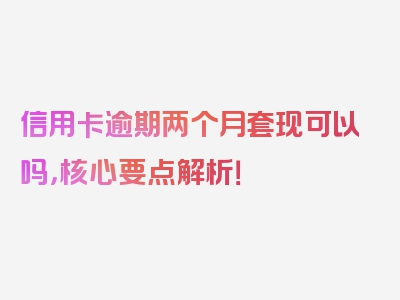 信用卡逾期两个月套现可以吗,核心要点解析!